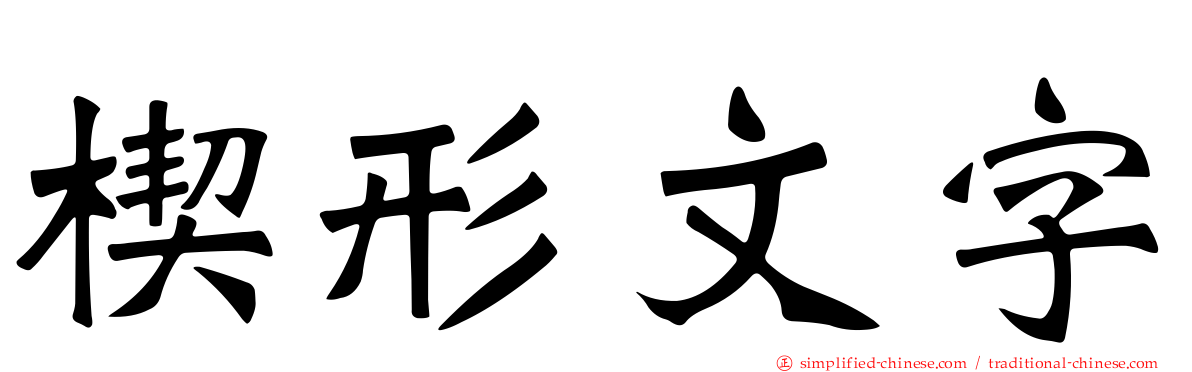 楔形文字

㊣ simplified-chinese.com / traditional-chinese.com